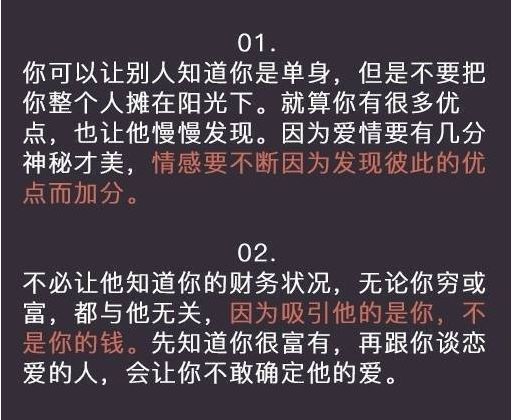 01.
你可以让别人知道你是单身，但是不要把你整个人摊在阳光下。就算你有很多优点，也让他慢慢发现。因为爱情要有几分神秘才美，情感要不断因为发现彼此的优点而加分。

02.
不必让他知道你的财务状况，无论你穷或富，都与他无关，因为吸引他的是你，不是你的钱。先知道你很富有，再跟你谈恋爱的人，会让你不敢确定他的爱。